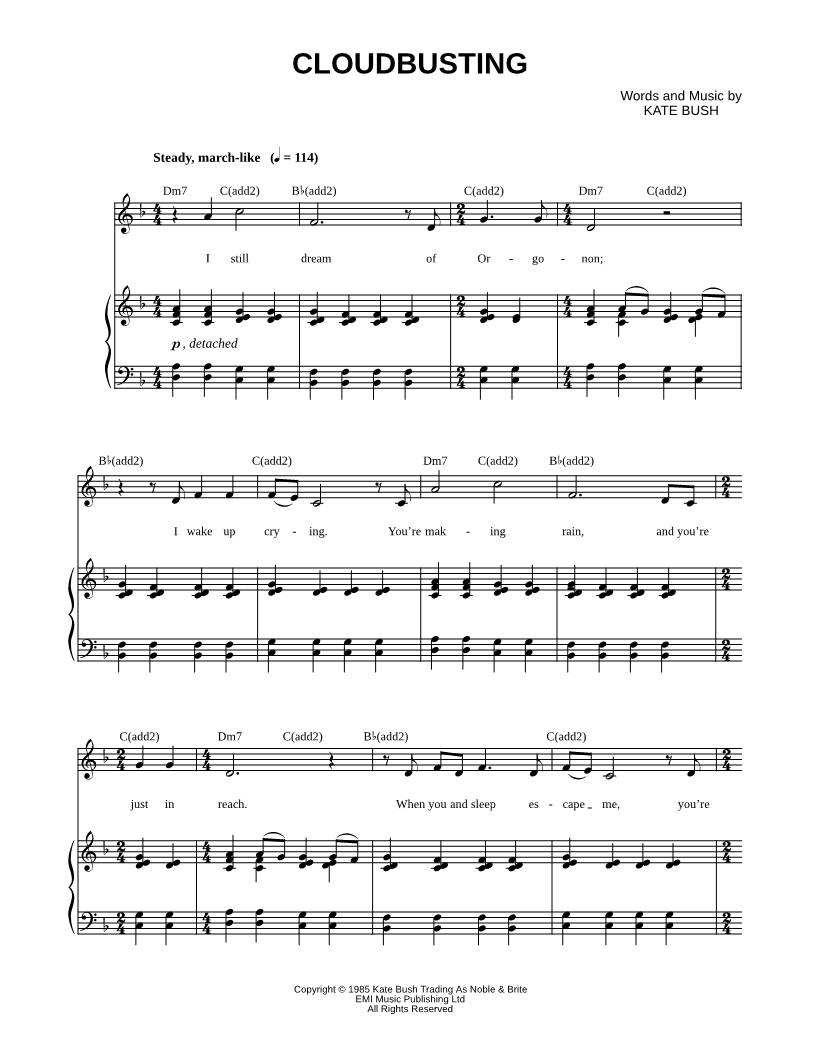 CLOUDBUSTING

Words and Music by
KATE BUSH

Steady, march-like (♩ = 114)

Dm7 C(add2) B♭(add2) C(add2) Dm7 C(add2)

I still dream of Or - go - non;

p, detached

B♭(add2) C(add2) Dm7 C(add2) B♭(add2)

I wake up cry - ing. You're mak - ing rain, and you're

C(add2) Dm7 C(add2) B♭(add2) C(add2)

just in reach. When you and sleep es - cape _ me, you're

Copyright © 1985 Kate Bush Trading As Noble & Brite
EMI Music Publishing Ltd
All Rights Reserved